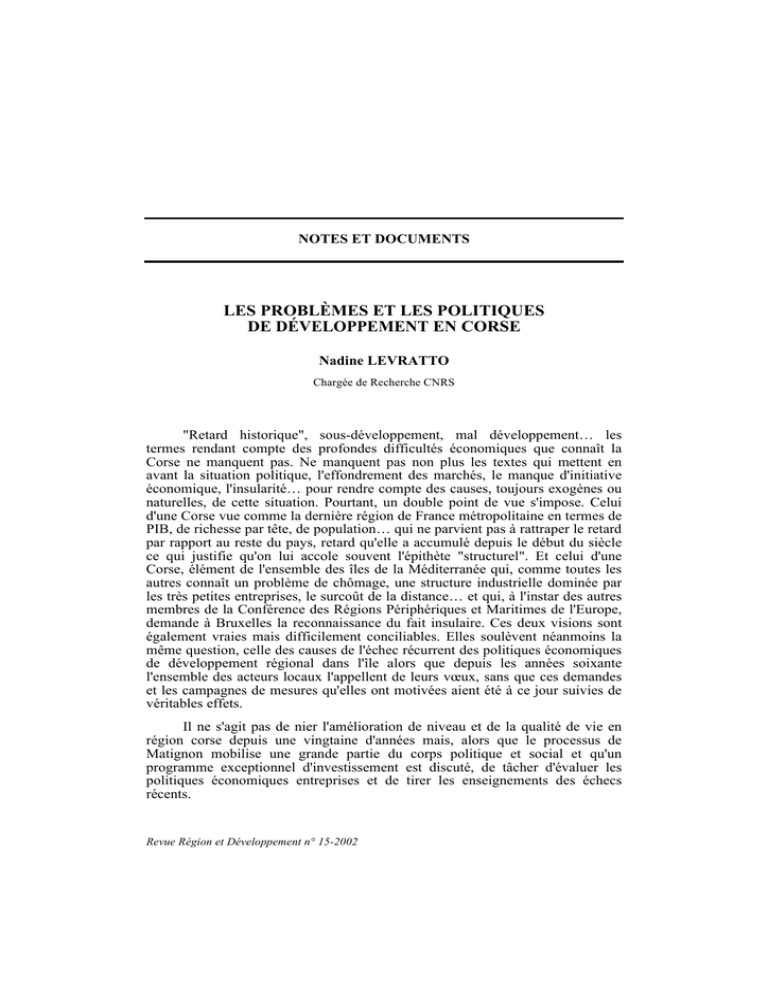 NOTES ET DOCUMENTS

LES PROBLÈMES ET LES POLITIQUES DE DÉVELOPPEMENT EN CORSE

Nadine LEVRATTO

Chargée de Recherche CNRS

"Retard historique", sous-développement, mal développement… les termes rendant compte des profondes difficultés économiques que connaît la Corse ne manquent pas. Ne manquent pas non plus les textes qui mettent en avant la situation politique, l'effondrement des marchés, le manque d'initiative économique, l'insularité… pour rendre compte des causes, toujours exogènes ou naturelles, de cette situation. Pourtant, un double point de vue s'impose. Celui d'une Corse vue comme la dernière région de France métropolitaine en termes de PIB, de richesse par tête, de population… qui ne parvient pas à rattraper le retard par rapport au reste du pays, retard qu'elle a accumulé depuis le début du siècle ce qui justifie qu'on lui accole souvent l'épithète "structurel". Et celui d'une Corse, élément de l'ensemble des îles de la Méditerranée qui, comme toutes les autres connaît un problème de chômage, une structure industrielle dominée par les très petites entreprises, le surcoût de la distance… et qui, à l'instar des autres membres de la Conférence des Régions Périphériques et Maritimes de l'Europe, demande à Bruxelles la reconnaissance du fait insulaire. Ces deux visions sont également vraies mais difficilement conciliables. Elles soulèvent néanmoins la même question, celle des causes de l'échec récurrent des politiques économiques de développement régional dans l'île alors que depuis les années soixante l'ensemble des acteurs locaux l'appellent de leurs vœux, sans que ces demandes et les campagnes de mesures qu'elles ont motivées aient été à ce jour suivies de véritables effets.

Il ne s'agit pas de nier l'amélioration de niveau et de la qualité de vie en région corse depuis une vingtaine d'années mais, alors que le processus de Matignon mobilise une grande partie du corps politique et social et qu'un programme exceptionnel d'investissement est discuté, de tâcher d'évaluer les politiques économiques entreprises et de tirer les enseignements des échecs récents.

Revue Région et Développement n° 15-2002